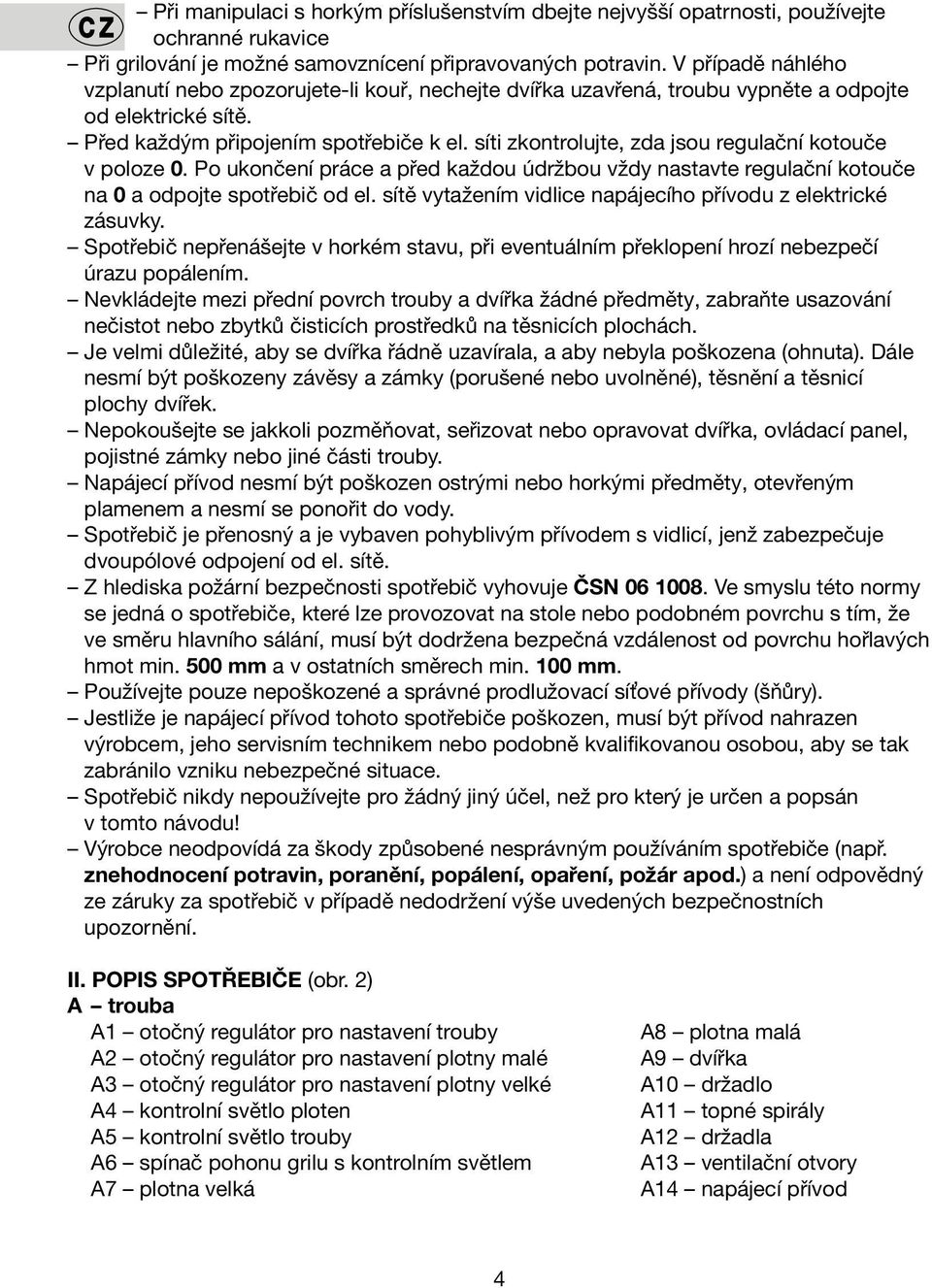 CZ

– Při manipulaci s horkým příslušenstvím dbejte nejvyšší opatrnosti, používejte ochranné rukavice
– Při grilování je možné samovznícení připravovaných potravin. V případě náhlého vzplanutí nebo zpozorujete-li kouř, nechejte dvířka uzavřená, troubu vypněte a odpojte od elektrické sítě.
– Před každým připojením spotřebiče k el. síti zkontrolujte, zda jsou regulační kotouče v poloze 0. Po ukončení práce a před každou údržbou vždy nastavte regulační kotouče na 0 a odpojte spotřebič od el. sítě vytažením vidlice napájecího přívodu z elektrické zásuvky.
– Spotřebič nepřenášejte v horkém stavu, při eventuálním překlopení hrozí nebezpečí úrazu popálením.
– Nevkládejte mezi přední povrch trouby a dvířka žádné předměty, zabraňte usazování nečistot nebo zbytků čisticích prostředků na těsnicích plochách.
– Je velmi důležité, aby se dvířka řádně uzavírala, a aby nebyla poškozena (ohnuta). Dále nesmí být poškozeny závěsy a zámky (porušené nebo uvolněné), těsnění a těsnicí plochy dvířek.
– Nepokoušejte se jakkoli pozměňovat, seřizovat nebo opravovat dvířka, ovládací panel, pojistné zámky nebo jiné části trouby.
– Napájecí přívod nesmí být poškozen ostrými nebo horkými předměty, otevřeným plamenem a nesmí se ponořit do vody.
– Spotřebič je přenosný a je vybaven pohyblivým přívodem s vidlicí, jenž zabezpečuje dvoupólové odpojení od el. sítě.
– Z hlediska požární bezpečnosti spotřebič vyhovuje ČSN 06 1008. Ve smyslu této normy se jedná o spotřebiče, které lze provozovat na stole nebo podobném povrchu s tím, že ve směru hlavního sálání, musí být dodržena bezpečná vzdálenost od povrchu hořlavých hmot min. 500 mm a v ostatních směrech min. 100 mm.
– Používejte pouze nepoškozené a správné prodlužovací síťové přívody (šňůry).
– Jestliže je napájecí přívod tohoto spotřebiče poškozen, musí být přívod nahrazen výrobcem, jeho servisním technikem nebo podobně kvalifikovanou osobou, aby se tak zabránilo vzniku nebezpečné situace.
– Spotřebič nikdy nepoužívejte pro žádný jiný účel, než pro který je určen a popsán v tomto návodu!
– Výrobce neodpovídá za škody způsobené nesprávným používáním spotřebiče (např. znehodnocení potravin, poranění, popálení, opaření, požár apod.) a není odpovědný ze záruky za spotřebič v případě nedodržení výše uvedených bezpečnostních upozornění.

II. POPIS SPOTŘEBIČE (obr. 2)
A – trouba
A1 – otočný regulátor pro nastavení trouby
A2 – otočný regulátor pro nastavení plotny malé
A3 – otočný regulátor pro nastavení plotny velké
A4 – kontrolní světlo ploten
A5 – kontrolní světlo trouby
A6 – spínač pohonu grilu s kontrolním světlem
A7 – plotna velká
A8 – plotna malá
A9 – dvířka
A10 – držadlo
A11 – topné spirály
A12 – držadla
A13 – ventilační otvory
A14 – napájecí přívod

4